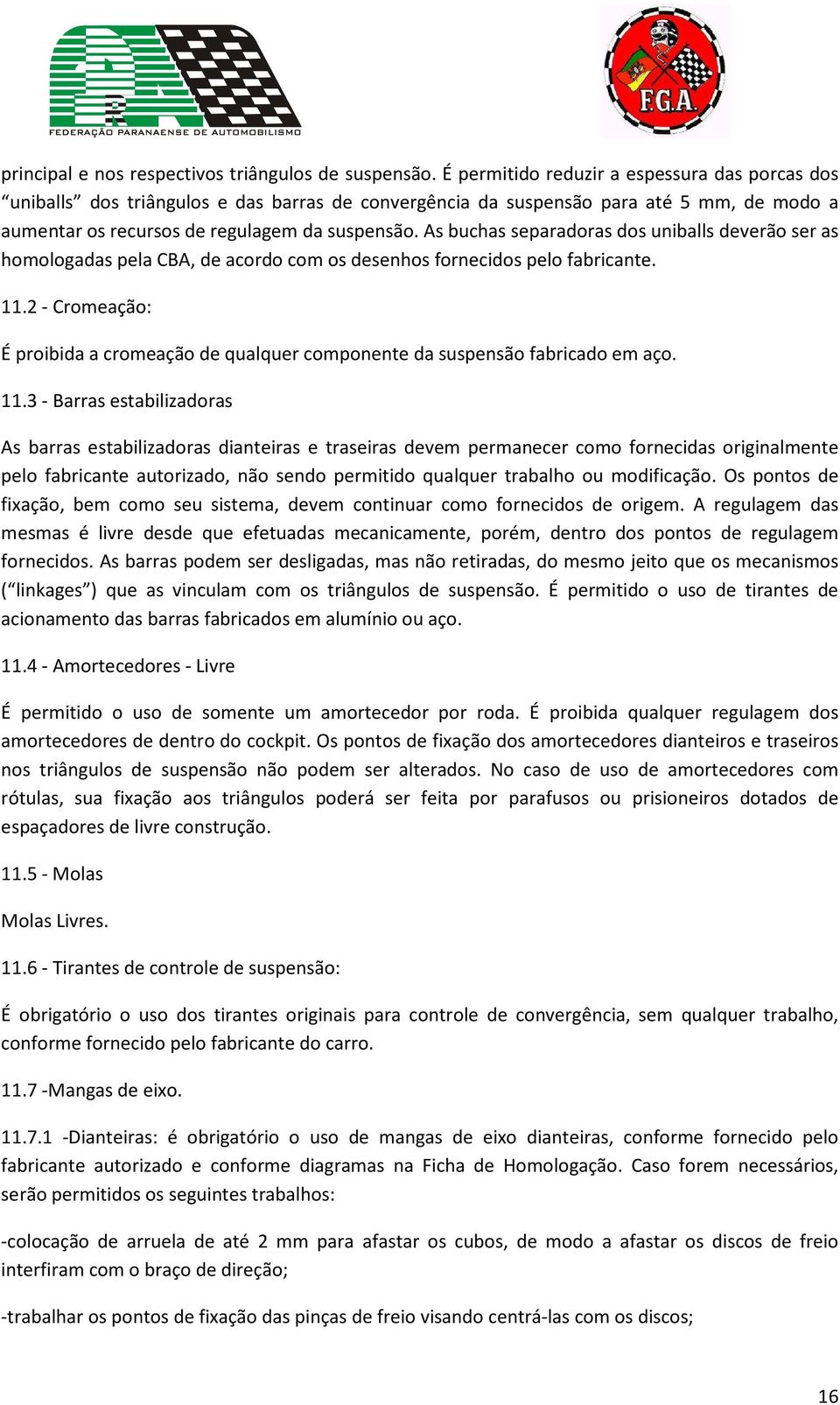 FEDERAÇÃO PARANAENSE DE AUTOMOBILISMO

F.G.A.

principal e nos respectivos triângulos de suspensão. É permitido reduzir a espessura das porcas dos “uniballs” dos triângulos e das barras de convergência da suspensão para até 5 mm, de modo a aumentar os recursos de regulagem da suspensão. As buchas separadoras dos uniballs deverão ser as homologadas pela CBA, de acordo com os desenhos fornecidos pelo fabricante.

11.2 - Cromeação:

É proibida a cromeação de qualquer componente da suspensão fabricado em aço.

11.3 - Barras estabilizadoras

As barras estabilizadoras dianteiras e traseiras devem permanecer como fornecidas originalmente pelo fabricante autorizado, não sendo permitido qualquer trabalho ou modificação. Os pontos de fixação, bem como seu sistema, devem continuar como fornecidos de origem. A regulagem das mesmas é livre desde que efetuadas mecanicamente, porém, dentro dos pontos de regulagem fornecidos. As barras podem ser desligadas, mas não retiradas, do mesmo jeito que os mecanismos (“linkages”) que as vinculam com os triângulos de suspensão. É permitido o uso de tirantes de acionamento das barras fabricados em alumínio ou aço.

11.4 - Amortecedores - Livre

É permitido o uso de somente um amortecedor por roda. É proibida qualquer regulagem dos amortecedores de dentro do cockpit. Os pontos de fixação dos amortecedores dianteiros e traseiros nos triângulos de suspensão não podem ser alterados. No caso de uso de amortecedores com rótulas, sua fixação aos triângulos poderá ser feita por parafusos ou prisioneiros dotados de espaçadores de livre construção.

11.5 - Molas

Molas Livres.

11.6 - Tirantes de controle de suspensão:

É obrigatório o uso dos tirantes originais para controle de convergência, sem qualquer trabalho, conforme fornecido pelo fabricante do carro.

11.7 -Mangas de eixo.

11.7.1 -Dianteiras: é obrigatório o uso de mangas de eixo dianteiras, conforme fornecido pelo fabricante autorizado e conforme diagramas na Ficha de Homologação. Caso forem necessários, serão permitidos os seguintes trabalhos:

-colocação de arruela de até 2 mm para afastar os cubos, de modo a afastar os discos de freio interfiram com o braço de direção;

-trabalhar os pontos de fixação das pinças de freio visando centrá-las com os discos;

16